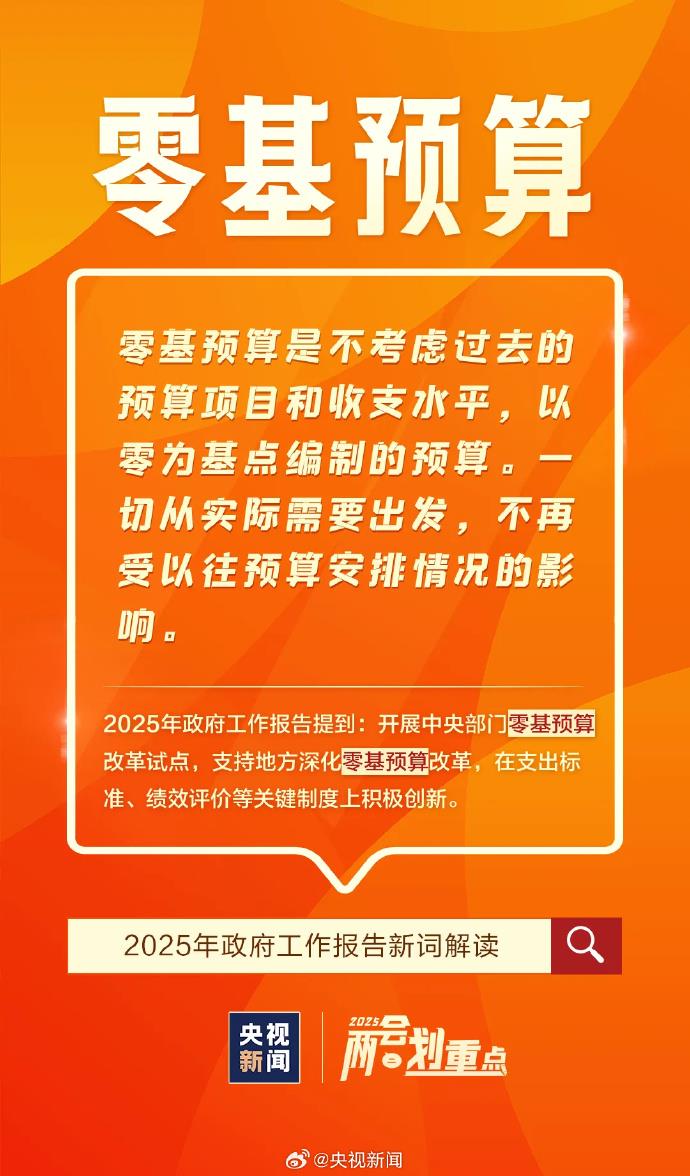 零基预算

零基预算是不考虑过去的预算项目和收支水平，以零为基点编制的预算。一切从实际需要出发，不再受以往预算安排情况的影响。

2025年政府工作报告提到：开展中央部门零基预算改革试点，支持地方深化零基预算改革，在支出标准、绩效评价等关键制度上积极创新。

2025年政府工作报告新词解读

央视新闻

2025 两会划重点

@央视新闻